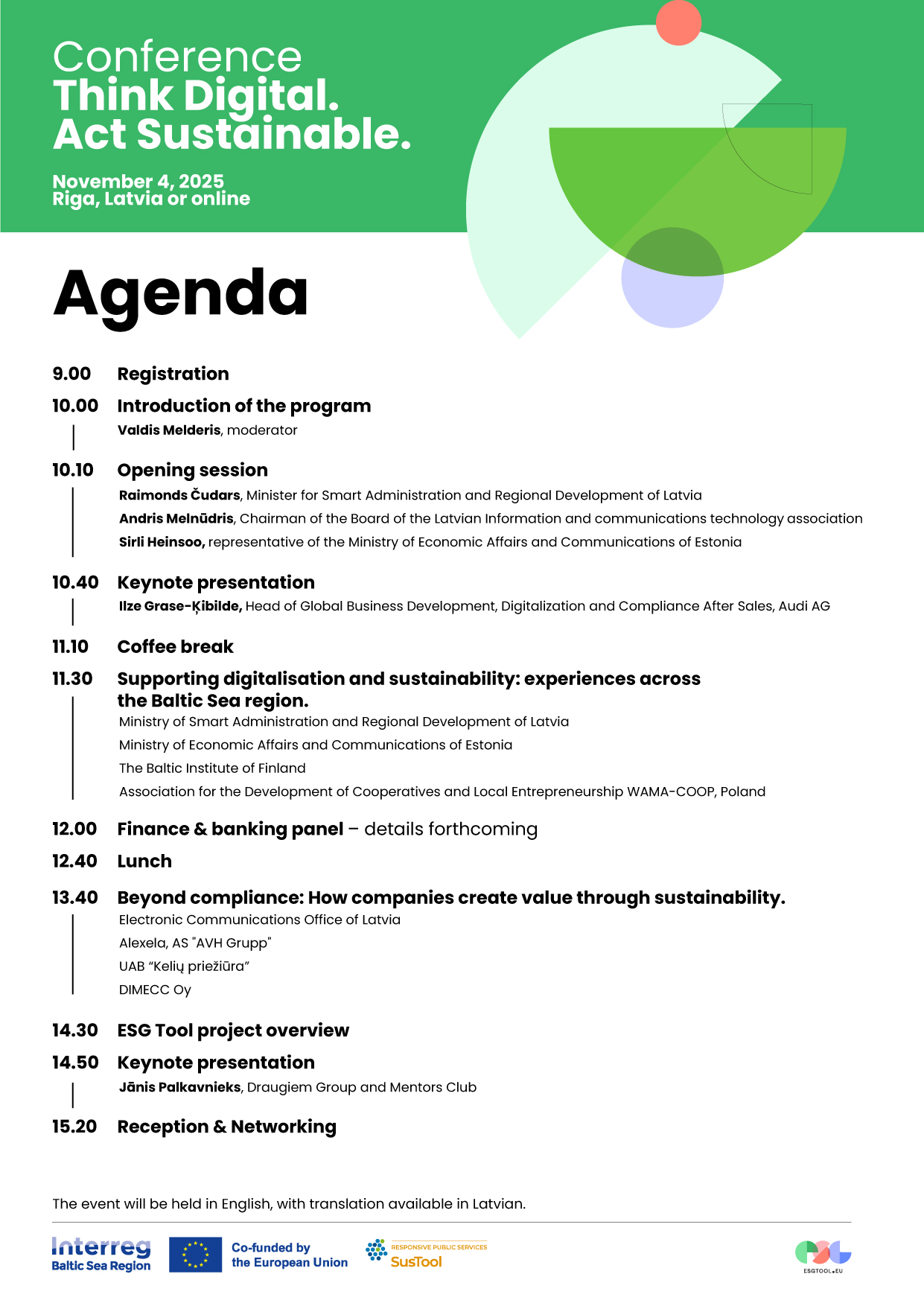 Conference
Think Digital.
Act Sustainable.

November 4, 2025
Riga, Latvia or online

Agenda

9.00 Registration

10.00 Introduction of the program
Valdis Melderis, moderator

10.10 Opening session
Raimonds Čudars, Minister for Smart Administration and Regional Development of Latvia
Andris Melnūdris, Chairman of the Board of the Latvian Information and communications technology association
Sirli Heinsoo, representative of the Ministry of Economic Affairs and Communications of Estonia

10.40 Keynote presentation
Ilze Grase-Ķibilde, Head of Global Business Development, Digitalization and Compliance After Sales, Audi AG

11.10 Coffee break

11.30 Supporting digitalisation and sustainability: experiences across the Baltic Sea region.
Ministry of Smart Administration and Regional Development of Latvia
Ministry of Economic Affairs and Communications of Estonia
The Baltic Institute of Finland
Association for the Development of Cooperatives and Local Entrepreneurship WAMA-COOP, Poland

12.00 Finance & banking panel – details forthcoming

12.40 Lunch

13.40 Beyond compliance: How companies create value through sustainability.
Electronic Communications Office of Latvia
Alexela, AS "AVH Grupp"
UAB “Kelių priežiūra”
DIMECC Oy

14.30 ESG Tool project overview

14.50 Keynote presentation
Jānis Palkavnieks, Draugiem Group and Mentors Club

15.20 Reception & Networking

The event will be held in English, with translation available in Latvian.

Interreg
Baltic Sea Region
Co-funded by the European Union
RESPONSIVE PUBLIC SERVICES
SusTool
ESGTOOL.EU